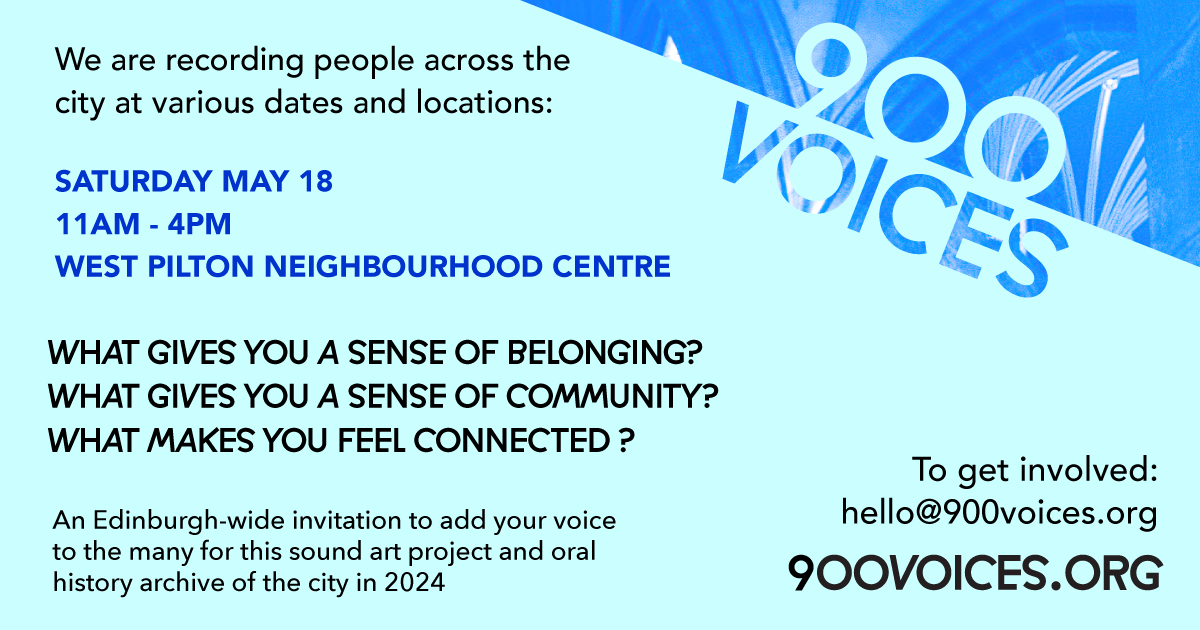 We are recording people across the city at various dates and locations:

SATURDAY MAY 18
11AM - 4PM
WEST PILTON NEIGHBOURHOOD CENTRE

900 VOICES

WHAT GIVES YOU A SENSE OF BELONGING?
WHAT GIVES YOU A SENSE OF COMMUNITY?
WHAT MAKES YOU FEEL CONNECTED ?

An Edinburgh-wide invitation to add your voice to the many for this sound art project and oral history archive of the city in 2024

To get involved:
hello@900voices.org

900VOICES.ORG